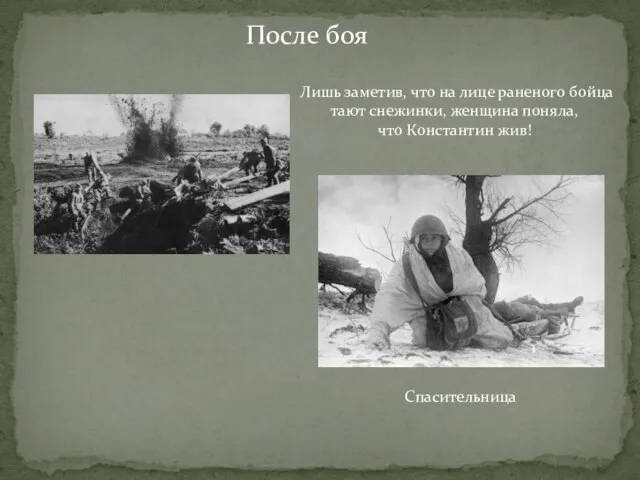 После боя

Лишь заметив, что на лице раненого бойца тают снежинки, женщина поняла, что Константин жив!

Спасительница